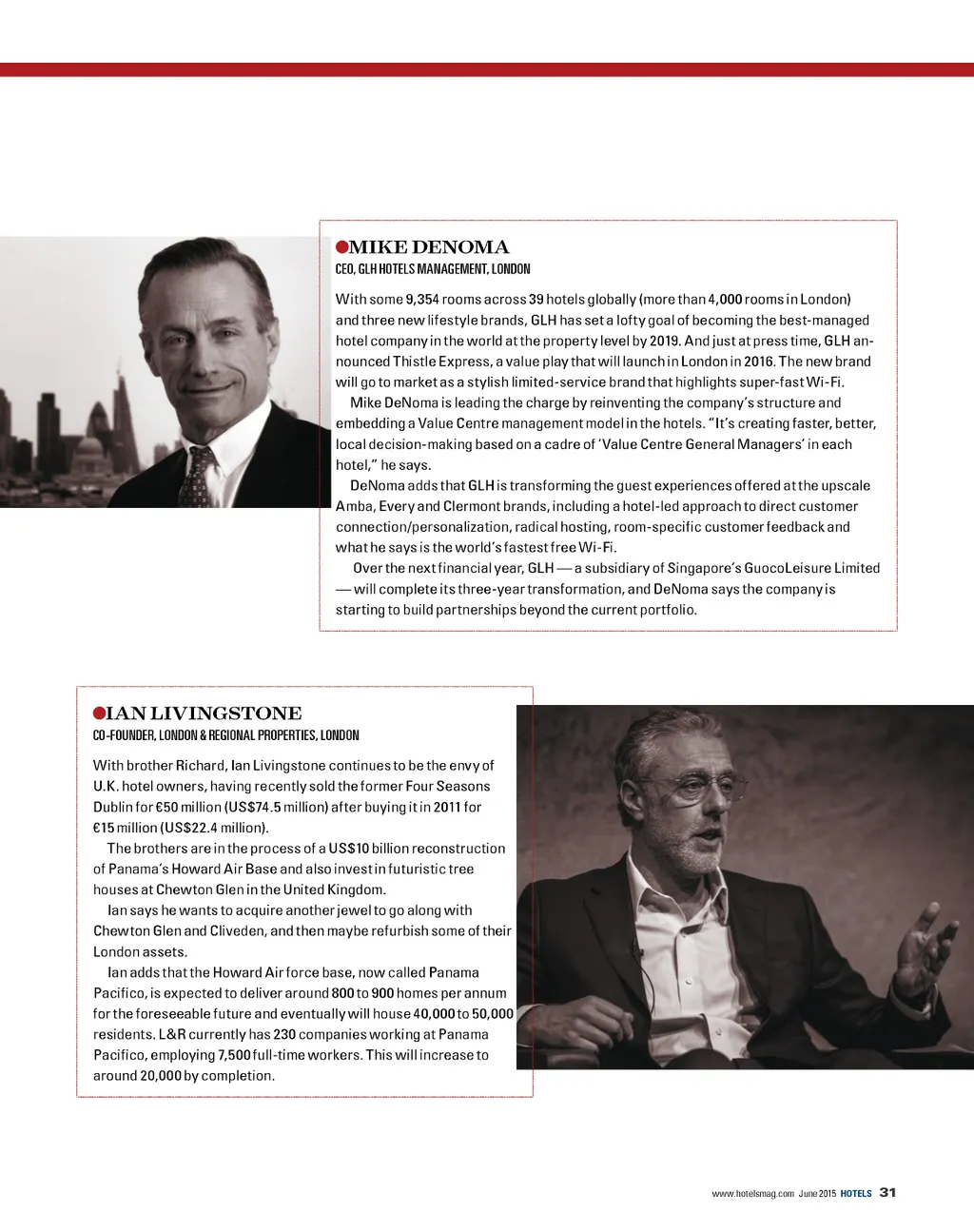 MIKE DENOMA
CEO, GLH HOTELS MANAGEMENT, LONDON

With some 9,354 rooms across 39 hotels globally (more than 4,000 rooms in London) and three new lifestyle brands, GLH has set a lofty goal of becoming the best-managed hotel company in the world at the property level by 2019. And just at press time, GLH announced Thistle Express, a value play that will launch in London in 2016. The new brand will go to market as a stylish limited-service brand that highlights super-fast Wi-Fi.

Mike DeNoma is leading the charge by reinventing the company's structure and embedding a Value Centre management model in the hotels. "It's creating faster, better, local decision-making based on a cadre of 'Value Centre General Managers' in each hotel," he says.

DeNoma adds that GLH is transforming the guest experiences offered at the upscale Amba, Every and Clermont brands, including a hotel-led approach to direct customer connection/personalization, radical hosting, room-specific customer feedback and what he says is the world's fastest free Wi-Fi.

Over the next financial year, GLH — a subsidiary of Singapore's GuocoLeisure Limited — will complete its three-year transformation, and DeNoma says the company is starting to build partnerships beyond the current portfolio.

IAN LIVINGSTONE
CO-FOUNDER, LONDON & REGIONAL PROPERTIES, LONDON

With brother Richard, Ian Livingstone continues to be the envy of U.K. hotel owners, having recently sold the former Four Seasons Dublin for €50 million (US$74.5 million) after buying it in 2011 for €15 million (US$22.4 million).

The brothers are in the process of a US$10 billion reconstruction of Panama's Howard Air Base and also invest in futuristic tree houses at Chewton Glen in the United Kingdom.

Ian says he wants to acquire another jewel to go along with Chewton Glen and Cliveden, and then maybe refurbish some of their London assets.

Ian adds that the Howard Air force base, now called Panama Pacifico, is expected to deliver around 800 to 900 homes per annum for the foreseeable future and eventually will house 40,000 to 50,000 residents. L&R currently has 230 companies working at Panama Pacifico, employing 7,500 full-time workers. This will increase to around 20,000 by completion.

www.hotelsmag.com June 2015 HOTELS 31